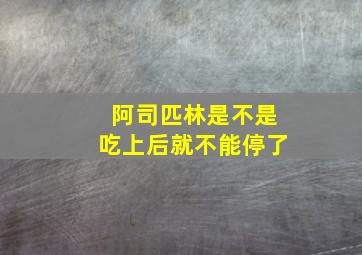 阿司匹林是不是
吃上后就不能停了